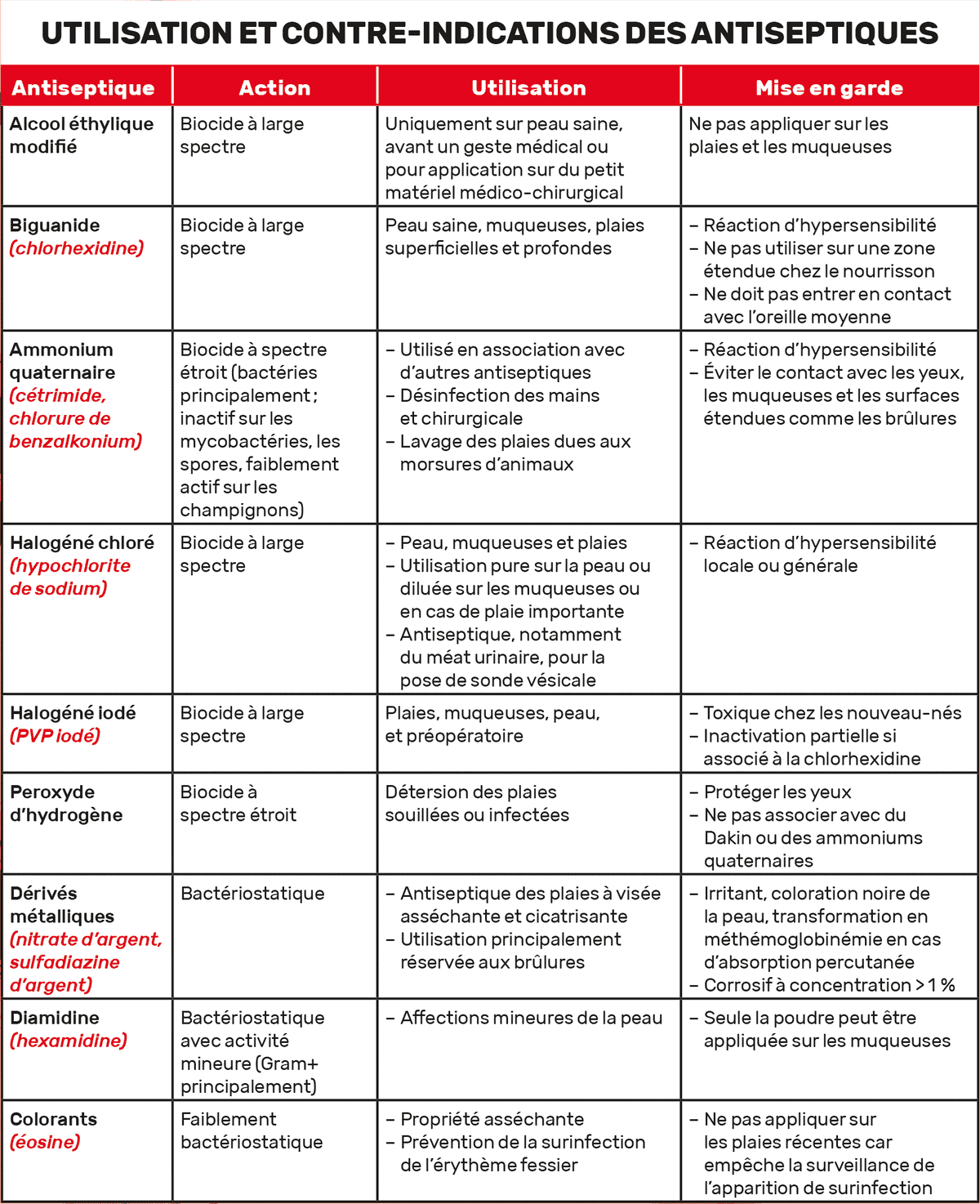 UTILISATION ET CONTRE-INDICATIONS DES ANTISEPTIQUES

| Antiseptique | Action | Utilisation | Mise en garde |
|---|---|---|---|
| Alcool éthylique modifié | Biocide à large spectre | Uniquement sur peau saine, avant un geste médical ou pour application sur du petit matériel médico-chirurgical | Ne pas appliquer sur les plaies et les muqueuses |
| Biguanide (chlorhexidine) | Biocide à large spectre | Peau saine, muqueuses, plaies superficielles et profondes | – Réaction d'hypersensibilité – Ne pas utiliser sur une zone étendue chez le nourrisson – Ne doit pas entrer en contact avec l'oreille moyenne |
| Ammonium quaternaire (cétrimide, chlorure de benzalkonium) | Biocide à spectre étroit (bactéries principalement ; inactif sur les mycobactéries, les spores, faiblement actif sur les champignons) | – Utilisé en association avec d'autres antiseptiques – Désinfection des mains et chirurgicale – Lavage des plaies dues aux morsures d'animaux | – Réaction d'hypersensibilité – Éviter le contact avec les yeux, les muqueuses et les surfaces étendues comme les brûlures |
| Halogéné chloré (hypochlorite de sodium) | Biocide à large spectre | – Peau, muqueuses et plaies – Utilisation pure sur la peau ou diluée sur les muqueuses ou en cas de plaie importante – Antiseptique, notamment du méat urinaire, pour la pose de sonde vésicale | – Réaction d'hypersensibilité locale ou générale |
| Halogéné iodé (PVP iodé) | Biocide à large spectre | Plaies, muqueuses, peau, et préopératoire | – Toxique chez les nouveau-nés – Inactivation partielle si associé à la chlorhexidine |
| Peroxyde d'hydrogène | Biocide à spectre étroit | Détersion des plaies souillées ou infectées | – Protéger les yeux – Ne pas associer avec du Dakin ou des ammoniums quaternaires |
| Dérivés métalliques (nitrate d'argent, sulfadiazine d'argent) | Bactériostatique | – Antiseptique des plaies à visée asséchante et cicatrisante – Utilisation principalement réservée aux brûlures | – Irritant, coloration noire de la peau, transformation en méthémoglobinémie en cas d'absorption percutanée – Corrosif à concentration > 1 % |
| Diamidine (hexamidine) | Bactériostatique avec activité mineure (Gram+ principalement) | – Affections mineures de la peau | – Seule la poudre peut être appliquée sur les muqueuses |
| Colorants (éosine) | Faiblement bactériostatique | – Propriété asséchante – Prévention de la surinfection de l'érythème fessier | – Ne pas appliquer sur les plaies récentes car empêche la surveillance de l'apparition de surinfection |